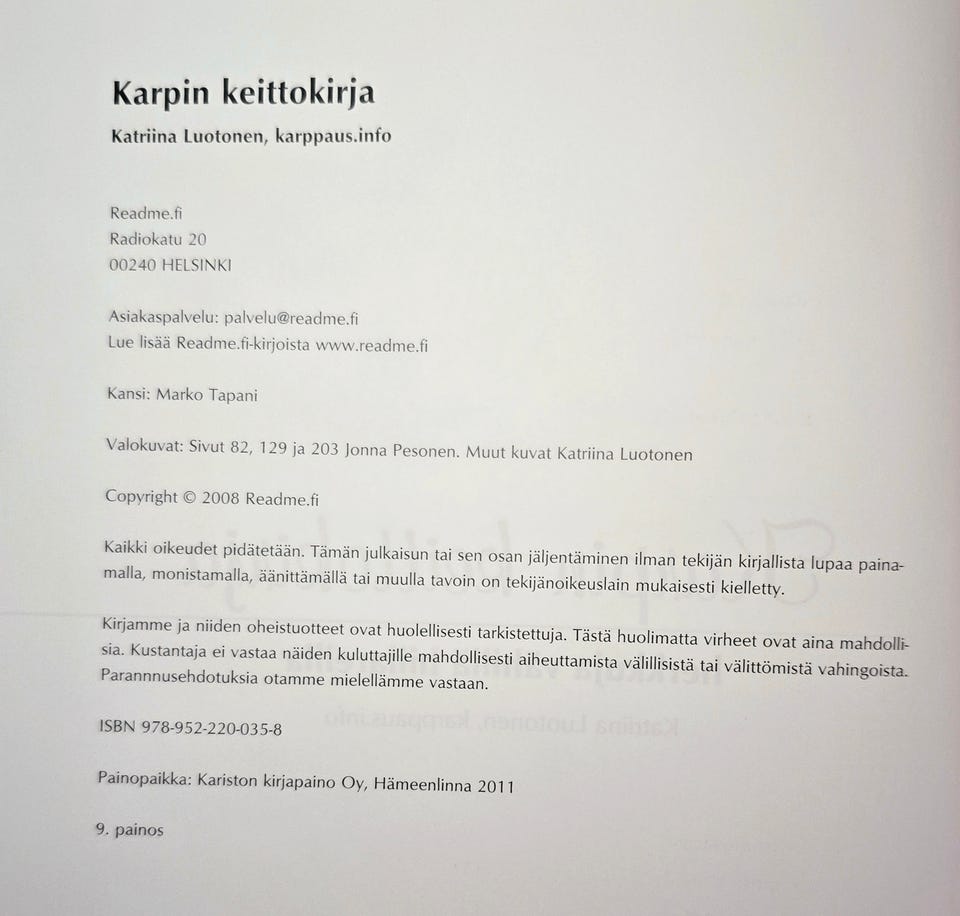 Karpin keittokirja

Katriina Luotonen, karppaus.info

Readme.fi
Radiokatu 20
00240 HELSINKI

Asiakaspalvelu: palvelu@readme.fi
Lue lisää Readme.fi-kirjoista www.readme.fi

Kansi: Marko Tapani

Valokuvat: Sivut 82, 129 ja 203 Jonna Pesonen. Muut kuvat Katriina Luotonen

Copyright © 2008 Readme.fi

Kaikki oikeudet pidätetään. Tämän julkaisun tai sen osan jäljentäminen ilman tekijän kirjallista lupaa painamalla, monistamalla, äänittämällä tai muulla tavoin on tekijänoikeuslain mukaisesti kielletty.

Kirjamme ja niiden oheistuotteet ovat huolellisesti tarkistettuja. Tästä huolimatta virheet ovat aina mahdollisia. Kustantaja ei vastaa näiden kuluttajille mahdollisesti aiheuttamista välillisistä tai välittömistä vahingoista. Parannnusehdotuksia otamme mielellämme vastaan.

ISBN 978-952-220-035-8

Painopaikka: Kariston kirjapaino Oy, Hämeenlinna 2011

9. painos